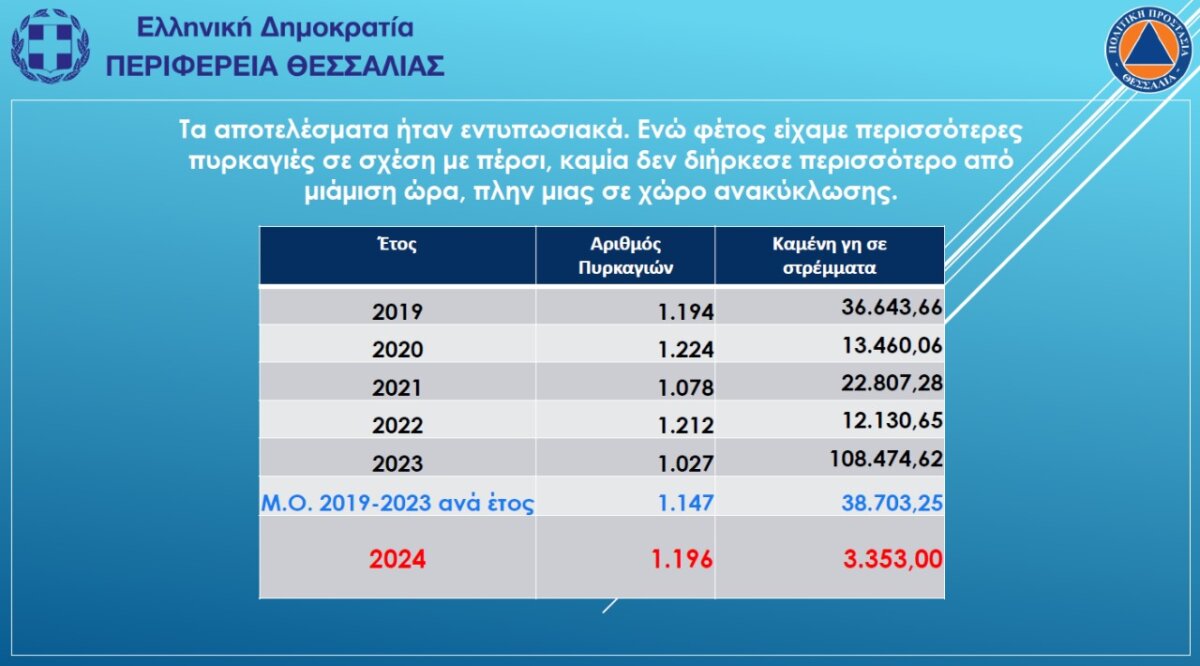 Ελληνική Δημοκρατία
ΠΕΡΙΦΕΡΕΙΑ ΘΕΣΣΑΛΙΑΣ

ΠΟΛΙΤΙΚΗ ΠΡΟΣΤΑΣΙΑ ΘΕΣΣΑΛΙΑ

Τα αποτελέσματα ήταν εντυπωσιακά. Ενώ φέτος είχαμε περισσότερες πυρκαγιές σε σχέση με πέρσι, καμία δεν διήρκεσε περισσότερο από μιάμιση ώρα, πλην μιας σε χώρο ανακύκλωσης.

| Έτος | Αριθμός Πυρκαγιών | Καμένη γη σε στρέμματα |
|---|---|---|
| 2019 | 1.194 | 36.643,66 |
| 2020 | 1.224 | 13.460,06 |
| 2021 | 1.078 | 22.807,28 |
| 2022 | 1.212 | 12.130,65 |
| 2023 | 1.027 | 108.474,62 |
| Μ.Ο. 2019-2023 ανά έτος | 1.147 | 38.703,25 |
| 2024 | 1.196 | 3.353,00 |